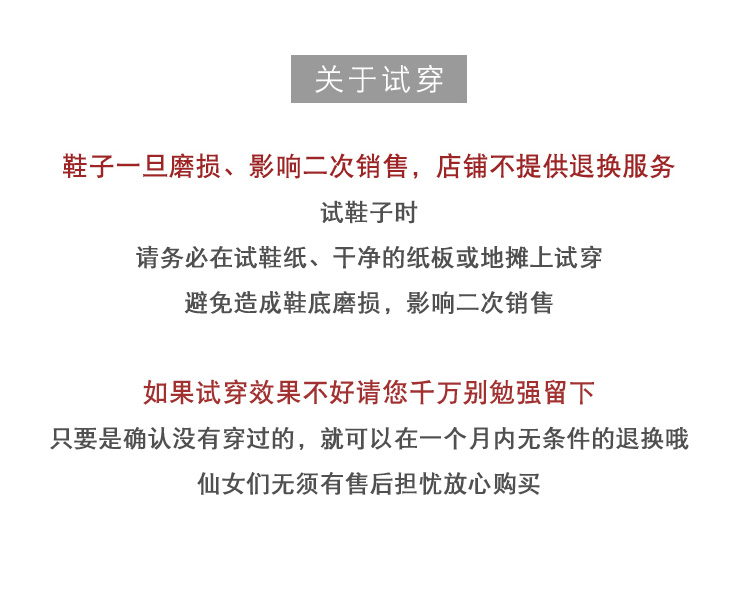 关于试穿

鞋子一旦磨损、影响二次销售，店铺不提供退换服务
试鞋子时
请务必在试鞋纸、干净的纸板或地摊上试穿
避免造成鞋底磨损，影响二次销售

如果试穿效果不好请您千万别勉强留下
只要是确认没有穿过的，就可以在一个月内无条件的退换哦
仙女们无须有售后担忧放心购买